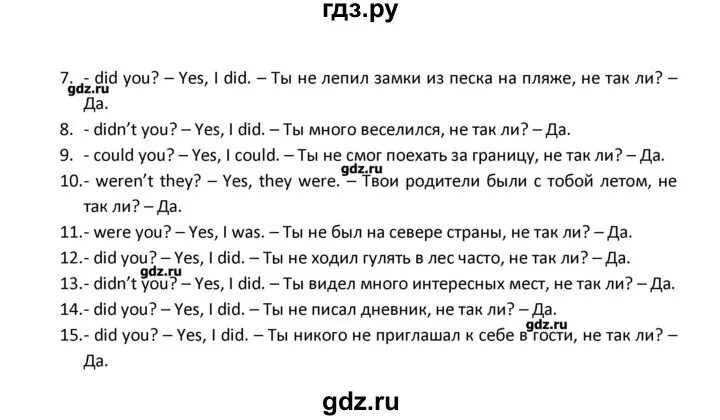 гдз.ру

7. - did you? – Yes, I did. – Ты не лепил замки из песка на пляже, не так ли? – Да.
gdz.ru
8. - didn't you? – Yes, I did. – Ты много веселился, не так ли? – Да.
9. - could you? – Yes, I could. – Ты не смог поехать за границу, не так ли? – Да.
gdz.ru
10.- weren't they? – Yes, they were. – Твои родители были с тобой летом, не так ли? – Да.
11.- were you? – Yes, I was. – Ты не был на севере страны, не так ли? – Да.
12.- did you? – Yes, I did. – Ты не ходил гулять в лес часто, не так ли? – Да.
gdz.ru
13.- didn't you? – Yes, I did. – Ты видел много интересных мест, не так ли? – Да.
14.- did you? – Yes, I did. – Ты не писал дневник, не так ли? – Да.
gdz.ru
15.- did you? – Yes, I did. – Ты никого не приглашал к себе в гости, не так ли? – Да.

gdz.ru